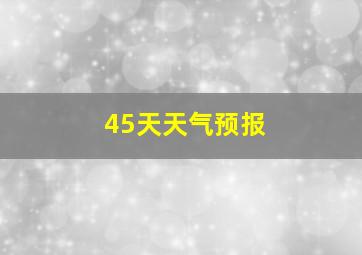 45天天气预报